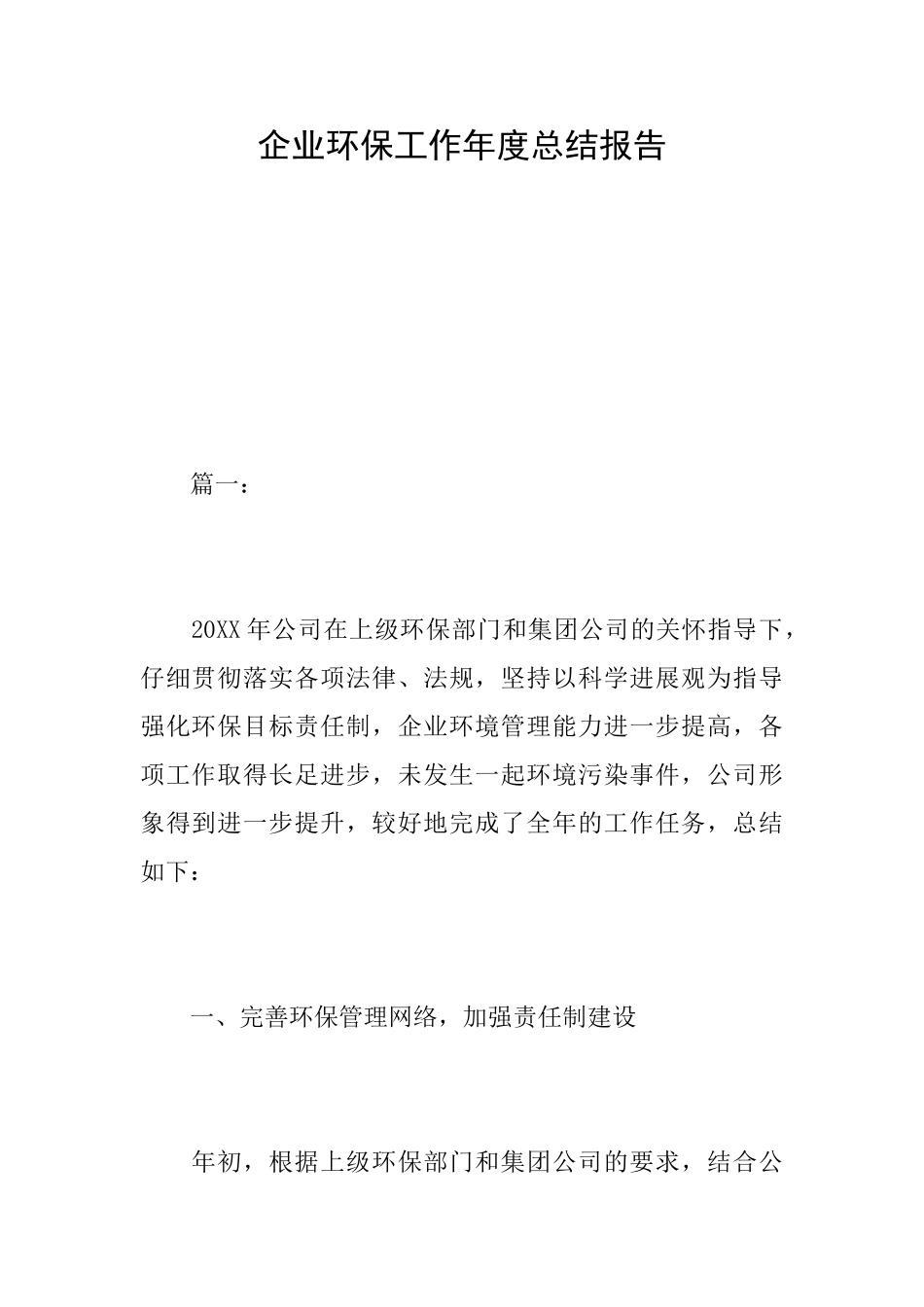 企业环保工作年度总结报告

篇一：

20XX年公司在上级环保部门和集团公司的关怀指导下，仔细贯彻落实各项法律、法规，坚持以科学进展观为指导强化环保目标责任制，企业环境管理能力进一步提高，各项工作取得长足进步，未发生一起环境污染事件，公司形象得到进一步提升，较好地完成了全年的工作任务，总结如下：

一、完善环保管理网络，加强责任制建设

年初，根据上级环保部门和集团公司的要求，结合公